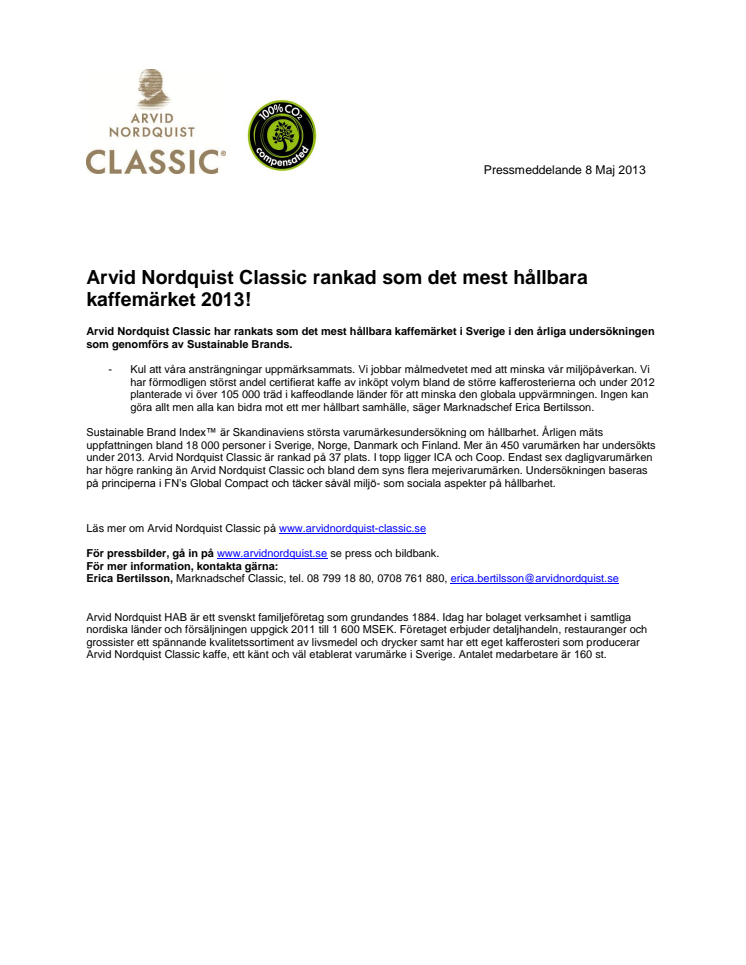 ARVID NORDQUIST CLASSIC®

100% $CO_2$ compensated

Pressmeddelande 8 Maj 2013

Arvid Nordquist Classic rankad som det mest hållbara kaffemärket 2013!

Arvid Nordquist Classic har rankats som det mest hållbara kaffemärket i Sverige i den årliga undersökningen som genomförs av Sustainable Brands.

- Kul att våra ansträngningar uppmärksammats. Vi jobbar målmedvetet med att minska vår miljöpåverkan. Vi har förmodligen störst andel certifierat kaffe av inköpt volym bland de större kafferosterierna och under 2012 planterade vi över 105 000 träd i kaffeodlande länder för att minska den globala uppvärmningen. Ingen kan göra allt men alla kan bidra mot ett mer hållbart samhälle, säger Marknadschef Erica Bertilsson.

Sustainable Brand Index™ är Skandinaviens största varumärkesundersökning om hållbarhet. Årligen mäts uppfattningen bland 18 000 personer i Sverige, Norge, Danmark och Finland. Mer än 450 varumärken har undersökts under 2013. Arvid Nordquist Classic är rankad på 37 plats. I topp ligger ICA och Coop. Endast sex dagligvarumärken har högre ranking än Arvid Nordquist Classic och bland dem syns flera mejerivarumärken. Undersökningen baseras på principerna i FN's Global Compact och täcker såväl miljö- som sociala aspekter på hållbarhet.

Läs mer om Arvid Nordquist Classic på www.arvidnordquist-classic.se

För pressbilder, gå in på www.arvidnordquist.se se press och bildbank.
För mer information, kontakta gärna:
Erica Bertilsson, Marknadschef Classic, tel. 08 799 18 80, 0708 761 880, erica.bertilsson@arvidnordquist.se

Arvid Nordquist HAB är ett svenskt familjeföretag som grundandes 1884. Idag har bolaget verksamhet i samtliga nordiska länder och försäljningen uppgick 2011 till 1 600 MSEK. Företaget erbjuder detaljhandeln, restauranger och grossister ett spännande kvalitetssortiment av livsmedel och drycker samt har ett eget kafferosteri som producerar Arvid Nordquist Classic kaffe, ett känt och väl etablerat varumärke i Sverige. Antalet medarbetare är 160 st.